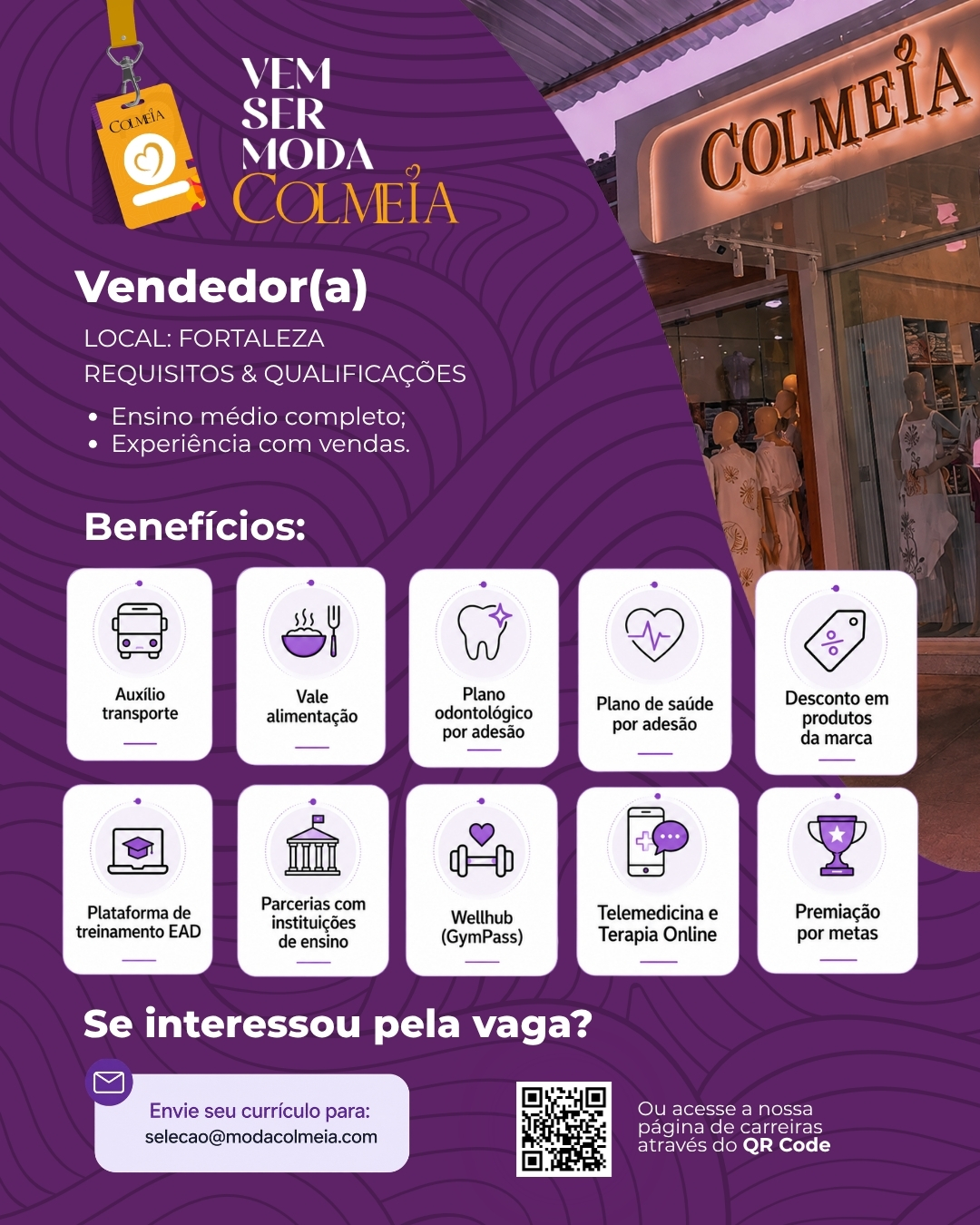 COLMEIA

VEM
SER
MODA
COLMEIA

COLMEIA

Vendedor(a)

LOCAL: FORTALEZA

REQUISITOS & QUALIFICAÇÕES

• Ensino médio completo;
• Experiência com vendas.

Benefícios:

Auxílio transporte

Vale alimentação

Plano odontológico por adesão

Plano de saúde por adesão

Desconto em produtos da marca

Plataforma de treinamento EAD

Parcerias com instituições de ensino

Wellhub (GymPass)

Telemedicina e Terapia Online

Premiação por metas

Se interessou pela vaga?

Envie seu currículo para:
selecao@modacolmeia.com

Ou acesse a nossa página de carreiras através do QR Code